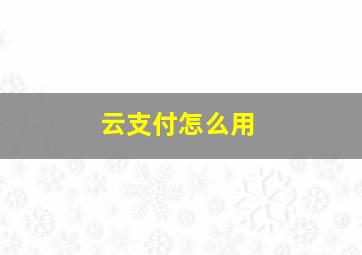 云支付怎么用